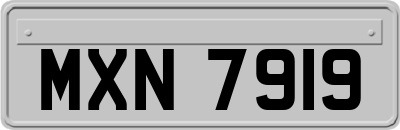 MXN 7919